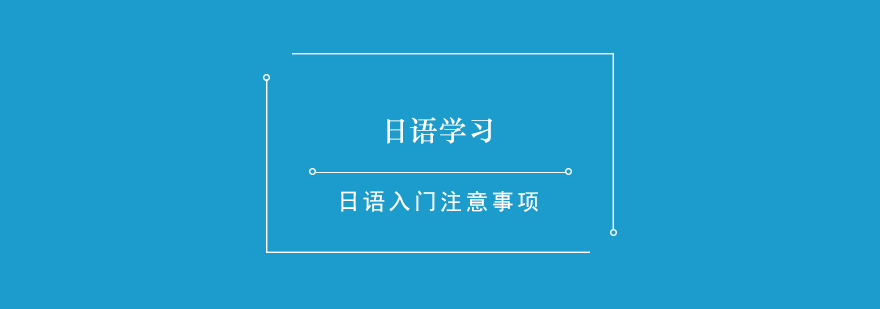 日语学习

日语入门注意事项